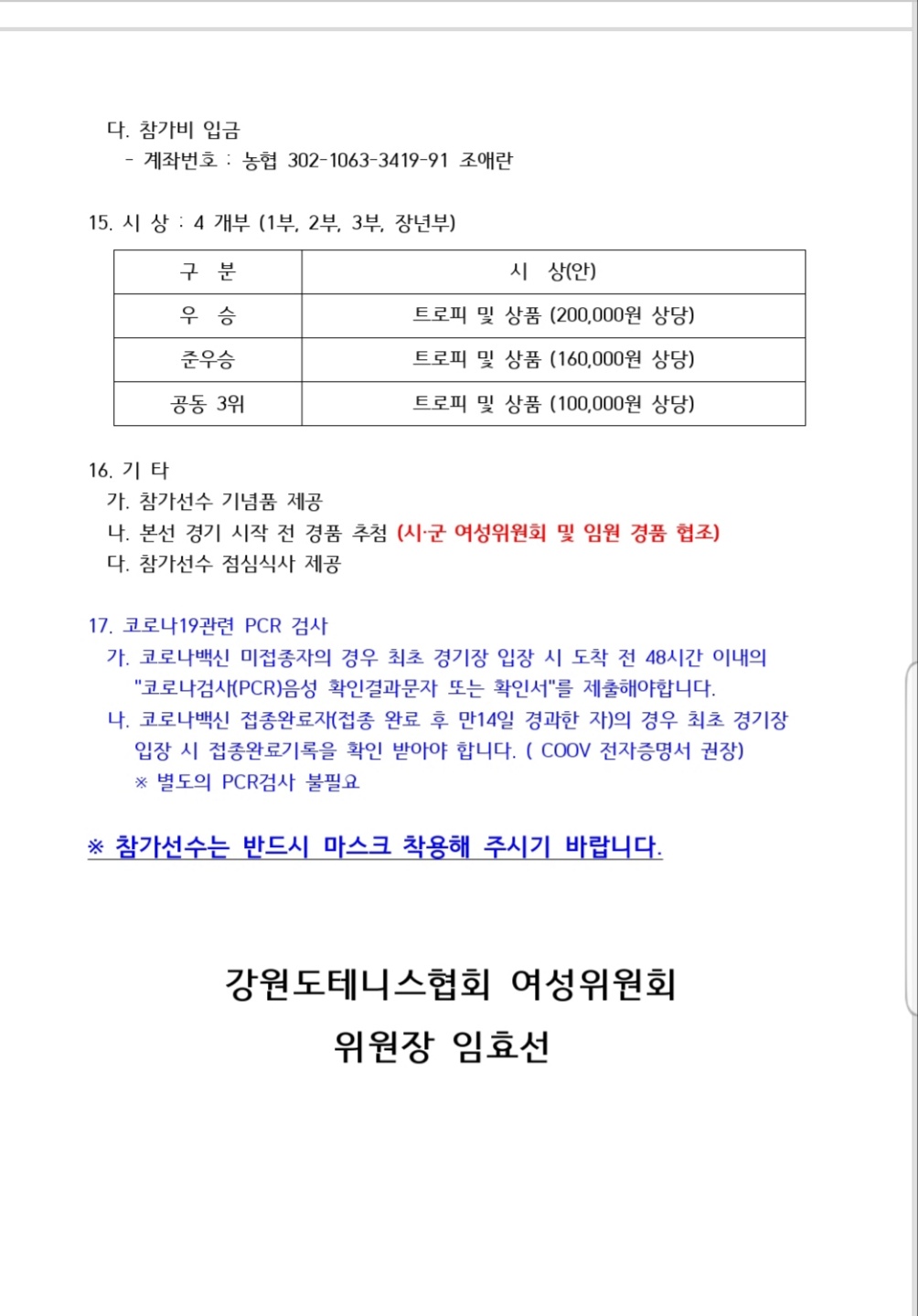 다. 참가비 입금
- 계좌번호 : 농협 302-1063-3419-91 조애란

15. 시 상 : 4 개부 (1부, 2부, 3부, 장년부)

| 구 분 | 시 상(안) |
|---|---|
| 우 승 | 트로피 및 상품 (200,000원 상당) |
| 준우승 | 트로피 및 상품 (160,000원 상당) |
| 공동 3위 | 트로피 및 상품 (100,000원 상당) |

16. 기 타
가. 참가선수 기념품 제공
나. 본선 경기 시작 전 경품 추첨 (시·군 여성위원회 및 임원 경품 협조)
다. 참가선수 점심식사 제공

17. 코로나19관련 PCR 검사
가. 코로나백신 미접종자의 경우 최초 경기장 입장 시 도착 전 48시간 이내의 "코로나검사(PCR)음성 확인결과문자 또는 확인서"를 제출해야합니다.
나. 코로나백신 접종완료자(접종 완료 후 만14일 경과한 자)의 경우 최초 경기장 입장 시 접종완료기록을 확인 받아야 합니다. ( COOV 전자증명서 권장)
※ 별도의 PCR검사 불필요

※ 참가선수는 반드시 마스크 착용해 주시기 바랍니다.

강원도테니스협회 여성위원회
위원장 임효선